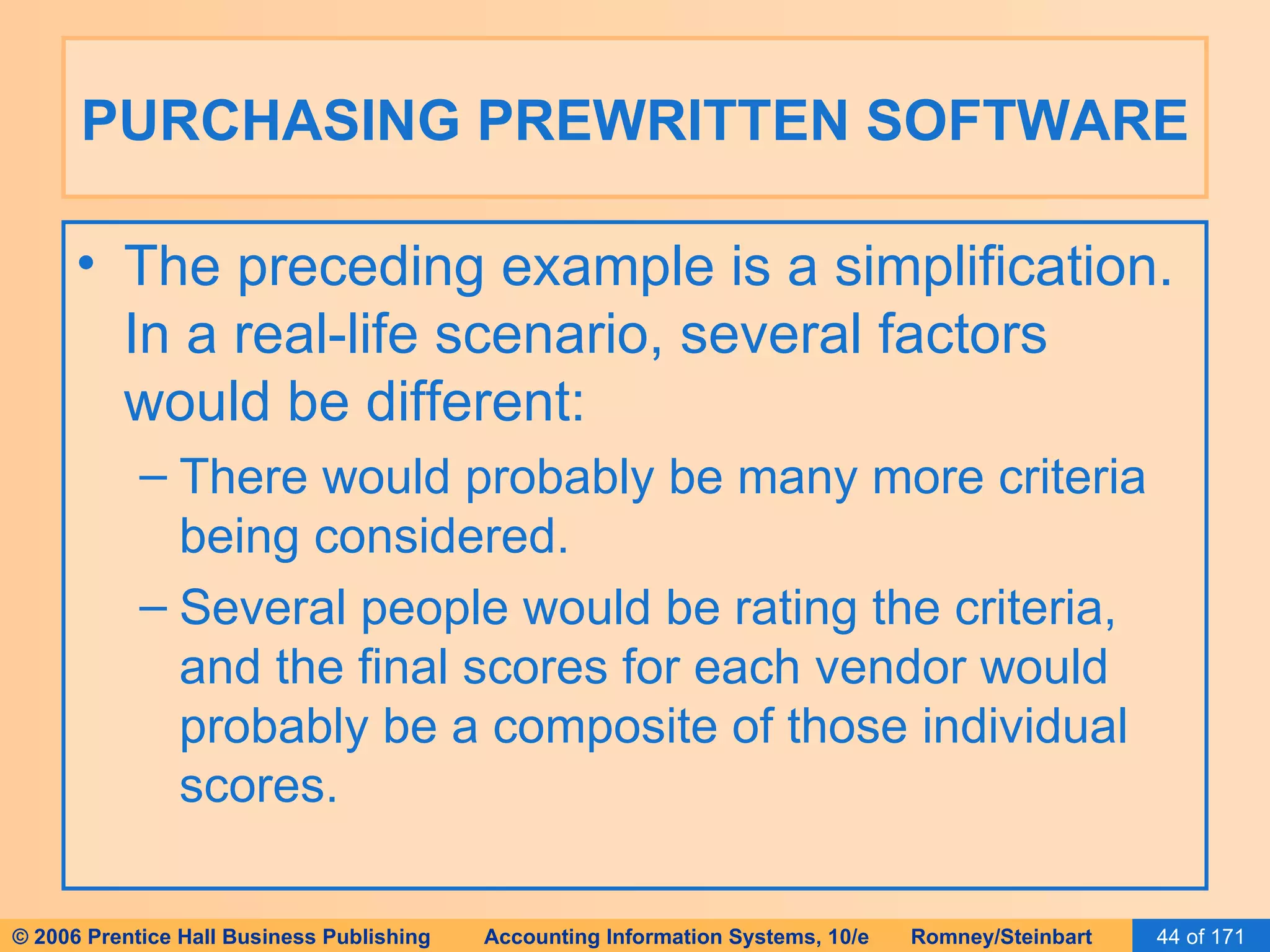 PURCHASING PREWRITTEN SOFTWARE

• The preceding example is a simplification. In a real-life scenario, several factors would be different:

– There would probably be many more criteria being considered.

– Several people would be rating the criteria, and the final scores for each vendor would probably be a composite of those individual scores.

© 2006 Prentice Hall Business Publishing Accounting Information Systems, 10/e Romney/Steinbart 44 of 171